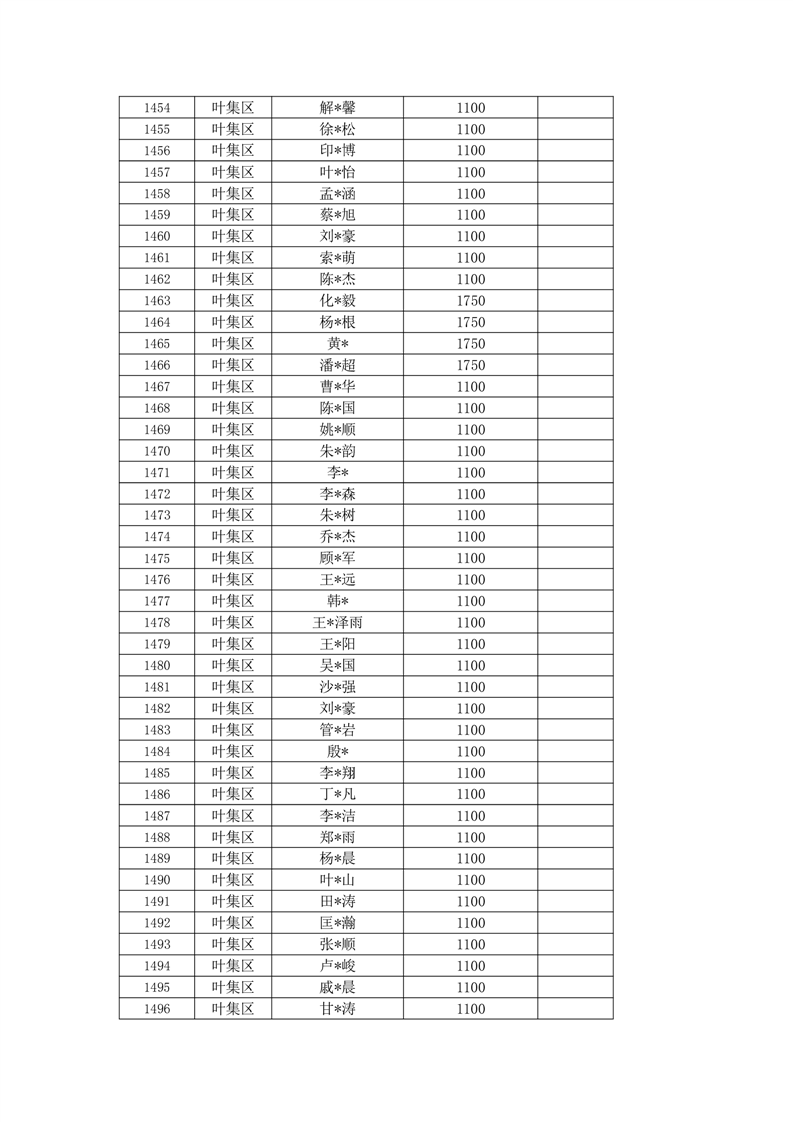 | 1454 | 叶集区 | 解*馨 | 1100 | |
|---|---|---|---|---|
| 1455 | 叶集区 | 徐*松 | 1100 | |
| 1456 | 叶集区 | 印*博 | 1100 | |
| 1457 | 叶集区 | 叶*怡 | 1100 | |
| 1458 | 叶集区 | 孟*涵 | 1100 | |
| 1459 | 叶集区 | 蔡*旭 | 1100 | |
| 1460 | 叶集区 | 刘*豪 | 1100 | |
| 1461 | 叶集区 | 索*萌 | 1100 | |
| 1462 | 叶集区 | 陈*杰 | 1100 | |
| 1463 | 叶集区 | 化*毅 | 1750 | |
| 1464 | 叶集区 | 杨*根 | 1750 | |
| 1465 | 叶集区 | 黄* | 1750 | |
| 1466 | 叶集区 | 潘*超 | 1750 | |
| 1467 | 叶集区 | 曹*华 | 1100 | |
| 1468 | 叶集区 | 陈*国 | 1100 | |
| 1469 | 叶集区 | 姚*顺 | 1100 | |
| 1470 | 叶集区 | 朱*韵 | 1100 | |
| 1471 | 叶集区 | 李* | 1100 | |
| 1472 | 叶集区 | 李*森 | 1100 | |
| 1473 | 叶集区 | 朱*树 | 1100 | |
| 1474 | 叶集区 | 乔*杰 | 1100 | |
| 1475 | 叶集区 | 顾*军 | 1100 | |
| 1476 | 叶集区 | 王*远 | 1100 | |
| 1477 | 叶集区 | 韩* | 1100 | |
| 1478 | 叶集区 | 王*泽雨 | 1100 | |
| 1479 | 叶集区 | 王*阳 | 1100 | |
| 1480 | 叶集区 | 吴*国 | 1100 | |
| 1481 | 叶集区 | 沙*强 | 1100 | |
| 1482 | 叶集区 | 刘*豪 | 1100 | |
| 1483 | 叶集区 | 管*岩 | 1100 | |
| 1484 | 叶集区 | 殷* | 1100 | |
| 1485 | 叶集区 | 李*翔 | 1100 | |
| 1486 | 叶集区 | 丁*凡 | 1100 | |
| 1487 | 叶集区 | 李*洁 | 1100 | |
| 1488 | 叶集区 | 郑*雨 | 1100 | |
| 1489 | 叶集区 | 杨*晨 | 1100 | |
| 1490 | 叶集区 | 叶*山 | 1100 | |
| 1491 | 叶集区 | 田*涛 | 1100 | |
| 1492 | 叶集区 | 匡*瀚 | 1100 | |
| 1493 | 叶集区 | 张*顺 | 1100 | |
| 1494 | 叶集区 | 卢*峻 | 1100 | |
| 1495 | 叶集区 | 戚*晨 | 1100 | |
| 1496 | 叶集区 | 甘*涛 | 1100 | |